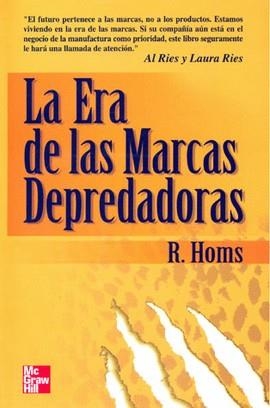 "El futuro pertenece a las marcas, no a los productos. Estamos viviendo en la era de las marcas. Si su compañía aún está en el negocio de la manufactura como prioridad, este libro seguramente le hará una llamada de atención."
Al Ries y Laura Ries

La Era de las Marcas Depredadoras

R. Homs

Mc Graw Hill